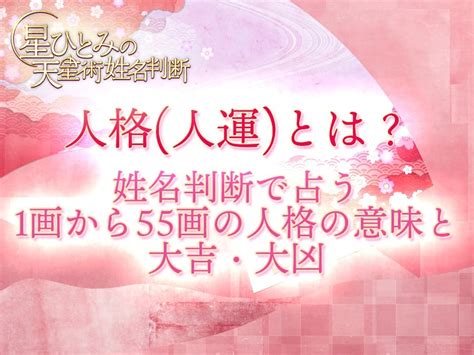 星ひとみの
天星術姓名判断

人格(人運)とは？

姓名判断で占う
1画から55画の人格の意味と
大吉・大凶